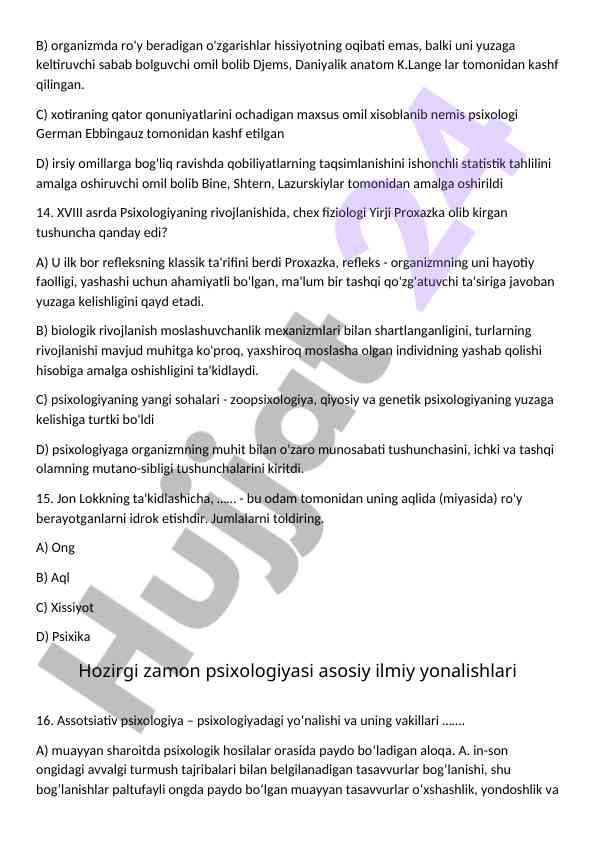 B) organizmda ro'y beradigan o'zgarishlar hissiyotning oqibati emas, balki uni yuzaga keltiruvchi sabab bolguvchi omil bolib Djems, Daniyalik anatom K.Lange lar tomonidan kashf qilingan.

C) xotiraning qator qonuniyatlarini ochadigan maxsus omil xisoblanib nemis psixologi German Ebbingauz tomonidan kashf etilgan

D) irsiy omillarga bog'liq ravishda qobiliyatlarning taqsimlanishini ishonchli statistik tahlilini amalga oshiruvchi omil bolib Bine, Shtern, Lazurskiylar tomonidan amalga oshirildi

14. XVIII asrda Psixologiyaning rivojlanishida, chex fiziologi Yirji Proxazka olib kirgan tushuncha qanday edi?

A) U ilk bor refleksning klassik ta'rifini berdi Proxazka, refleks - organizmning uni hayotiy faolligi, yashashi uchun ahamiyatli bo'lgan, ma'lum bir tashqi qo'zg'atuvchi ta'siriga javoban yuzaga kelishligini qayd etadi.

B) biologik rivojlanish moslashuvchanlik mexanizmlari bilan shartlanganligini, turlarning rivojlanishi mavjud muhitga ko'proq, yaxshiroq moslasha olgan individning yashab qolishi hisobiga amalga oshishligini ta'kidlaydi.

C) psixologiyaning yangi sohalari - zoopsixologiya, qiyosiy va genetik psixologiyaning yuzaga kelishiga turtki bo'ldi

D) psixologiyaga organizmning muhit bilan o'zaro munosabati tushunchasini, ichki va tashqi olamning mutano-sibligi tushunchalarini kiritdi.

15. Jon Lokkning ta'kidlashicha, ...... - bu odam tomonidan uning aqlida (miyasida) ro'y berayotganlarni idrok etishdir. Jumlalarni toldiring.

A) Ong

B) Aql

C) Xissiyot

D) Psixika

Hozirgi zamon psixologiyasi asosiy ilmiy yonalishlari

16. Assotsiativ psixologiya – psixologiyadagi yo'nalishi va uning vakillari .......

A) muayyan sharoitda psixologik hosilalar orasida paydo bo'ladigan aloqa. A. in-son ongidagi avvalgi turmush tajribalari bilan belgilanadigan tasavvurlar bog'lanishi, shu bog'lanishlar paltufayli ongda paydo bo'lgan muayyan tasavvurlar o'xshashlik, yondoshlik va

Hujjat 24